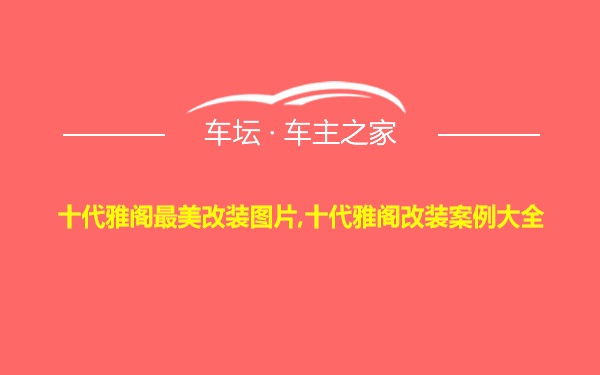 车坛 · 车主之家

十代雅阁最美改装图片,十代雅阁改装案例大全